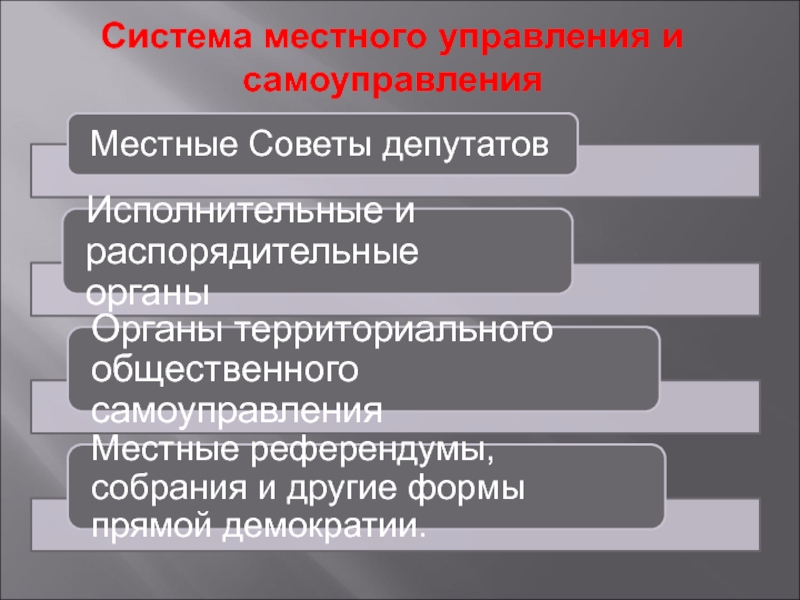 Система местного управления и самоуправления

Местные Советы депутатов

Исполнительные и распорядительные органы

Органы территориального общественного самоуправления

Местные референдумы, собрания и другие формы прямой демократии.